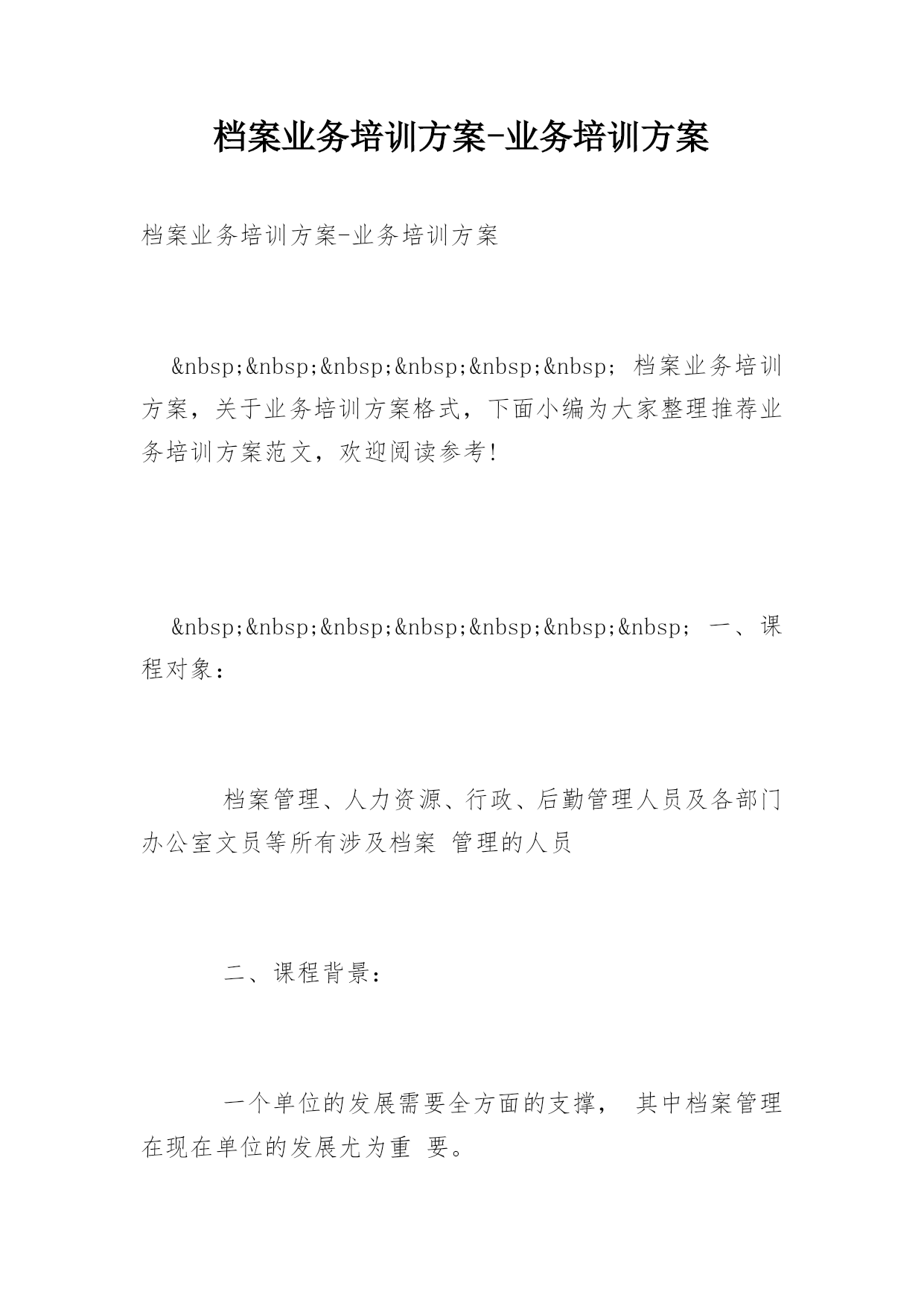 档案业务培训方案-业务培训方案

档案业务培训方案-业务培训方案

&nbsp;&nbsp;&nbsp;&nbsp;&nbsp;&nbsp; 档案业务培训方案，关于业务培训方案格式，下面小编为大家整理推荐业务培训方案范文，欢迎阅读参考！

&nbsp;&nbsp;&nbsp;&nbsp;&nbsp;&nbsp;&nbsp; 一、课程对象：

档案管理、人力资源、行政、后勤管理人员及各部门办公室文员等所有涉及档案 管理的人员

二、课程背景：

一个单位的发展需要全方面的支撑， 其中档案管理在现在单位的发展尤为重 要。